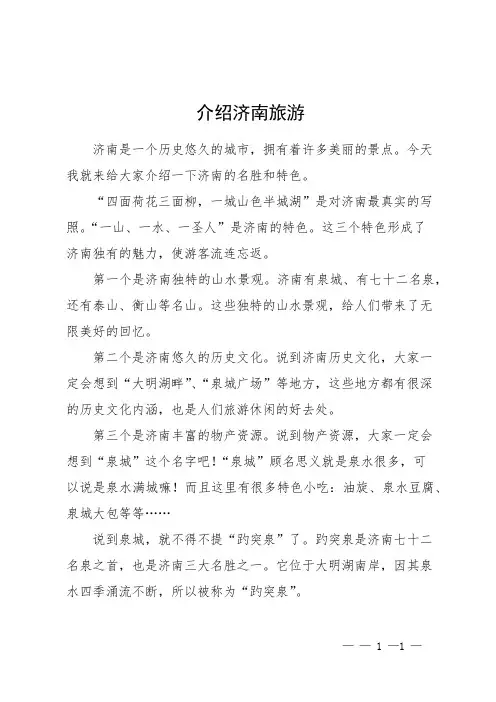 介绍济南旅游

济南是一个历史悠久的城市，拥有着许多美丽的景点。今天我就来给大家介绍一下济南的名胜和特色。

“四面荷花三面柳，一城山色半城湖”是对济南最真实的写照。“一山、一水、一圣人”是济南的特色。这三个特色形成了济南独有的魅力，使游客流连忘返。

第一个是济南独特的山水景观。济南有泉城、有七十二名泉，还有泰山、衡山等名山。这些独特的山水景观，给人们带来了无限美好的回忆。

第二个是济南悠久的历史文化。说到济南历史文化，大家一定会想到“大明湖畔”、“泉城广场”等地方，这些地方都有很深的历史文化内涵，也是人们旅游休闲的好去处。

第三个是济南丰富的物产资源。说到物产资源，大家一定会想到“泉城”这个名字吧！“泉城”顾名思义就是泉水很多，可以说是泉水满城嘛！而且这里有很多特色小吃：油旋、泉水豆腐、泉城大包等等……

说到泉城，就不得不提“趵突泉”了。趵突泉是济南七十二名泉之首，也是济南三大名胜之一。它位于大明湖南岸，因其泉水四季涌流不断，所以被称为“趵突泉”。

— — 1 —1 —